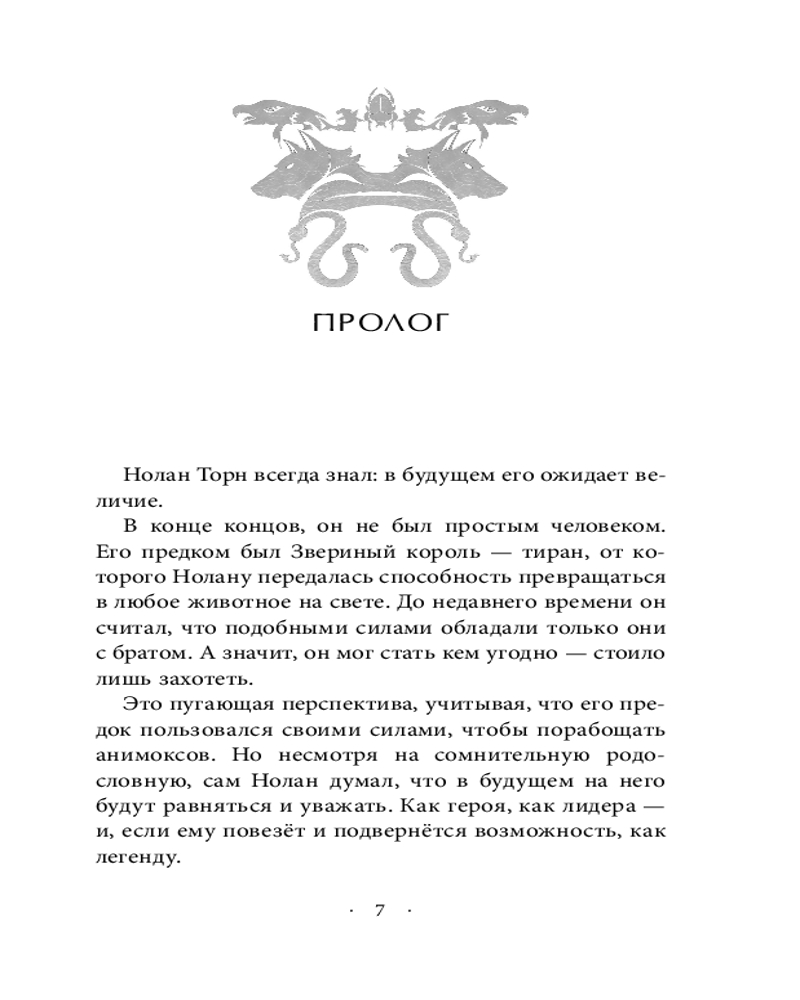 ПРОЛОГ

Нолан Торн всегда знал: в будущем его ожидает величие.

В конце концов, он не был простым человеком. Его предком был Звериный король — тиран, от которого Нолану передалась способность превращаться в любое животное на свете. До недавнего времени он считал, что подобными силами обладали только они с братом. А значит, он мог стать кем угодно — стоило лишь захотеть.

Это пугающая перспектива, учитывая, что его предок пользовался своими силами, чтобы порабощать анимоксов. Но несмотря на сомнительную родословную, сам Нолан думал, что в будущем на него будут равняться и уважать. Как героя, как лидера — и, если ему повезёт и подвернётся возможность, как легенду.

· 7 ·